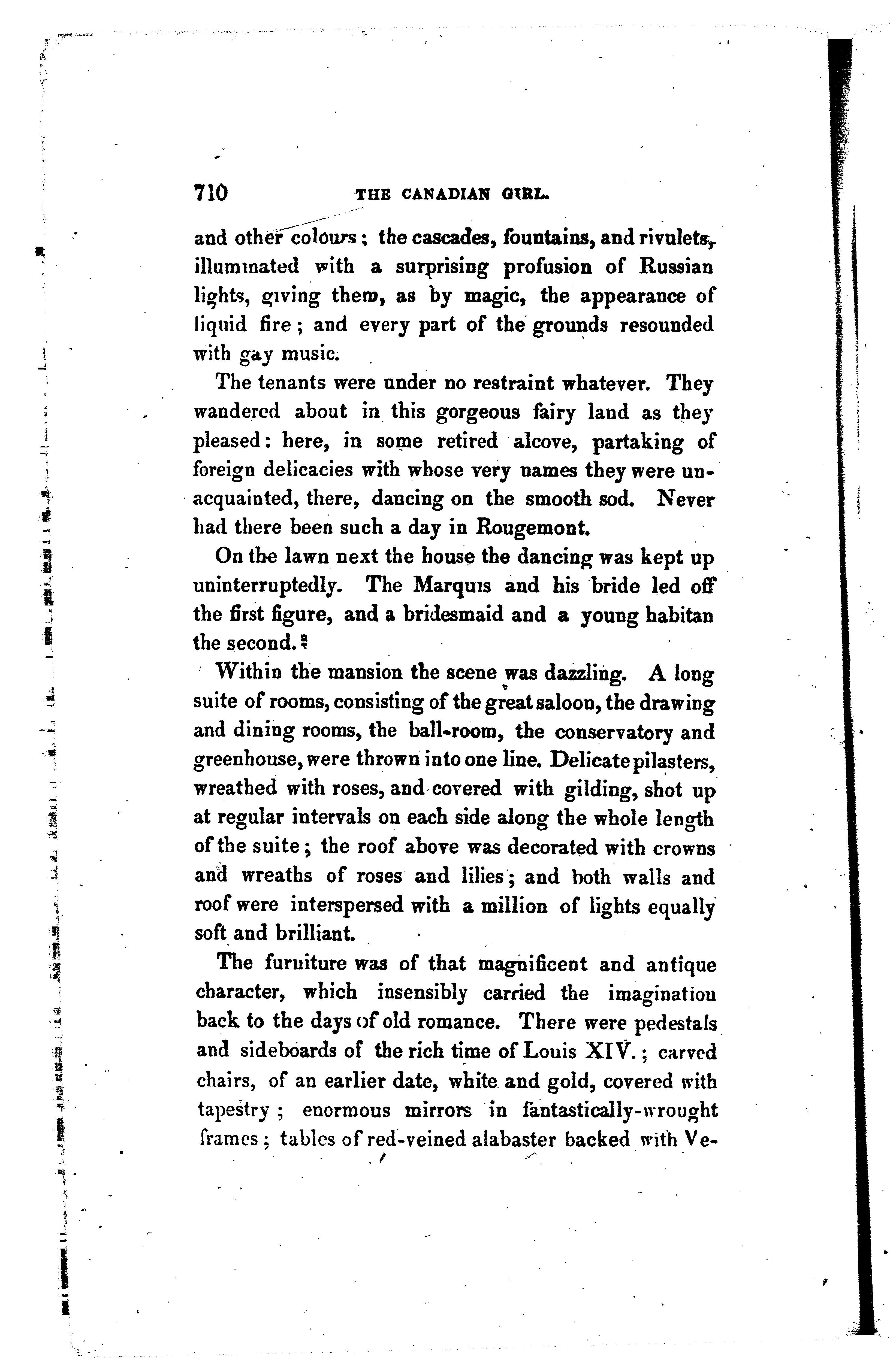 710 THE CANADIAN GIRL.

and other colours; the cascades, fountains, and rivulets, illuminated with a surprising profusion of Russian lights, giving them, as by magic, the appearance of liquid fire; and every part of the grounds resounded with gay music.

The tenants were under no restraint whatever. They wandered about in this gorgeous fairy land as they pleased: here, in some retired alcove, partaking of foreign delicacies with whose very names they were unacquainted, there, dancing on the smooth sod. Never had there been such a day in Rougemont.

On the lawn next the house the dancing was kept up uninterruptedly. The Marquis and his bride led off the first figure, and a bridesmaid and a young habitan the second.

Within the mansion the scene was dazzling. A long suite of rooms, consisting of the great saloon, the drawing and dining rooms, the ball-room, the conservatory and greenhouse, were thrown into one line. Delicate pilasters, wreathed with roses, and covered with gilding, shot up at regular intervals on each side along the whole length of the suite; the roof above was decorated with crowns and wreaths of roses and lilies; and both walls and roof were interspersed with a million of lights equally soft and brilliant.

The furniture was of that magnificent and antique character, which insensibly carried the imagination back to the days of old romance. There were pedestals and sideboards of the rich time of Louis XIV.; carved chairs, of an earlier date, white and gold, covered with tapestry; enormous mirrors in fantastically-wrought frames; tables of red-veined alabaster backed with Ve-